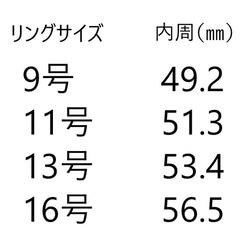 | リングサイズ | 内周（㎜） |
|---|---|
| 9号 | 49.2 |
| 11号 | 51.3 |
| 13号 | 53.4 |
| 16号 | 56.5 |